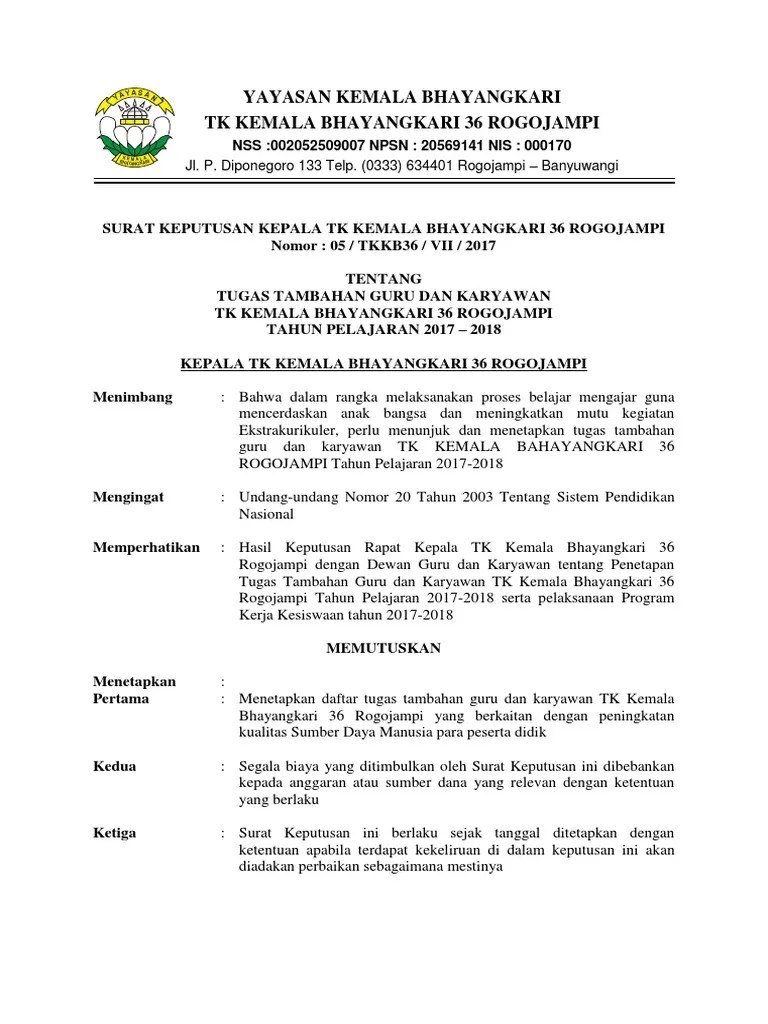 YAYASAN
KEMALA BHAYANGKARI

YAYASAN KEMALA BHAYANGKARI
TK KEMALA BHAYANGKARI 36 ROGOJAMPI
NSS :002052509007 NPSN : 20569141 NIS : 000170
Jl. P. Diponegoro 133 Telp. (0333) 634401 Rogojampi – Banyuwangi

SURAT KEPUTUSAN KEPALA TK KEMALA BHAYANGKARI 36 ROGOJAMPI
Nomor : 05 / TKKB36 / VII / 2017

TENTANG
TUGAS TAMBAHAN GURU DAN KARYAWAN
TK KEMALA BHAYANGKARI 36 ROGOJAMPI
TAHUN PELAJARAN 2017 – 2018

KEPALA TK KEMALA BHAYANGKARI 36 ROGOJAMPI

Menimbang : Bahwa dalam rangka melaksanakan proses belajar mengajar guna mencerdaskan anak bangsa dan meningkatkan mutu kegiatan Ekstrakurikuler, perlu menunjuk dan menetapkan tugas tambahan guru dan karyawan TK KEMALA BAHAYANGKARI 36 ROGOJAMPI Tahun Pelajaran 2017-2018

Mengingat : Undang-undang Nomor 20 Tahun 2003 Tentang Sistem Pendidikan Nasional

Memperhatikan : Hasil Keputusan Rapat Kepala TK Kemala Bhayangkari 36 Rogojampi dengan Dewan Guru dan Karyawan tentang Penetapan Tugas Tambahan Guru dan Karyawan TK Kemala Bhayangkari 36 Rogojampi Tahun Pelajaran 2017-2018 serta pelaksanaan Program Kerja Kesiswaan tahun 2017-2018

MEMUTUSKAN

Menetapkan :
Pertama : Menetapkan daftar tugas tambahan guru dan karyawan TK Kemala Bhayangkari 36 Rogojampi yang berkaitan dengan peningkatan kualitas Sumber Daya Manusia para peserta didik

Kedua : Segala biaya yang ditimbulkan oleh Surat Keputusan ini dibebankan kepada anggaran atau sumber dana yang relevan dengan ketentuan yang berlaku

Ketiga : Surat Keputusan ini berlaku sejak tanggal ditetapkan dengan ketentuan apabila terdapat kekeliruan di dalam keputusan ini akan diadakan perbaikan sebagaimana mestinya